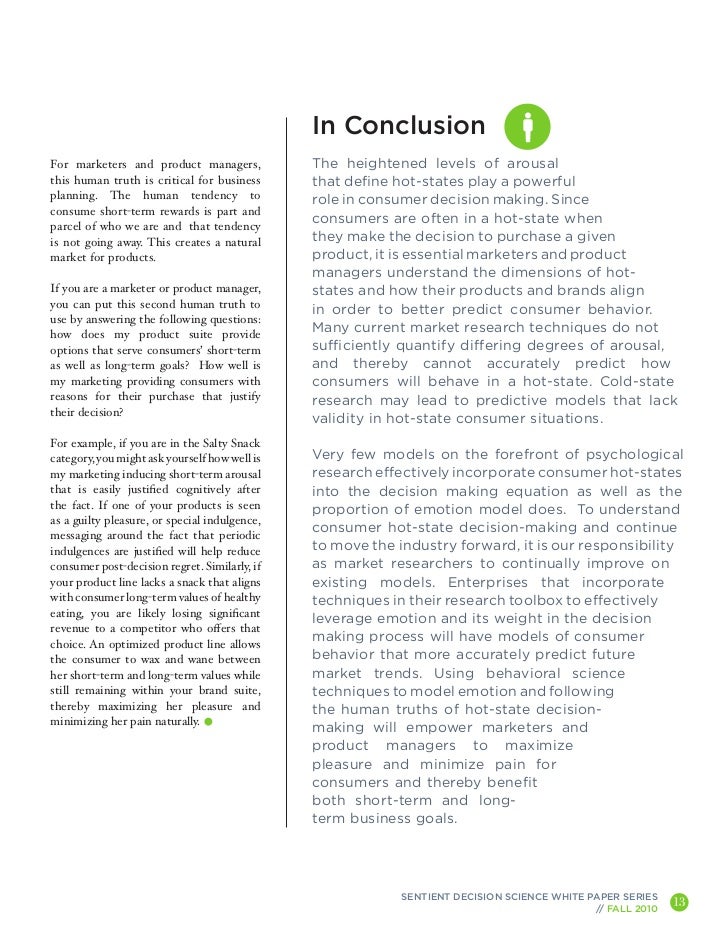 For marketers and product managers, this human truth is critical for business planning. The human tendency to consume short-term rewards is part and parcel of who we are and that tendency is not going away. This creates a natural market for products.

If you are a marketer or product manager, you can put this second human truth to use by answering the following questions: how does my product suite provide options that serve consumers' short-term as well as long-term goals? How well is my marketing providing consumers with reasons for their purchase that justify their decision?

For example, if you are in the Salty Snack category, you might ask yourself how well is my marketing inducing short-term arousal that is easily justified cognitively after the fact. If one of your products is seen as a guilty pleasure, or special indulgence, messaging around the fact that periodic indulgences are justified will help reduce consumer post-decision regret. Similarly, if your product line lacks a snack that aligns with consumer long-term values of healthy eating, you are likely losing significant revenue to a competitor who offers that choice. An optimized product line allows the consumer to wax and wane between her short-term and long-term values while still remaining within your brand suite, thereby maximizing her pleasure and minimizing her pain naturally.

In Conclusion

The heightened levels of arousal that define hot-states play a powerful role in consumer decision making. Since consumers are often in a hot-state when they make the decision to purchase a given product, it is essential marketers and product managers understand the dimensions of hot-states and how their products and brands align in order to better predict consumer behavior. Many current market research techniques do not sufficiently quantify differing degrees of arousal, and thereby cannot accurately predict how consumers will behave in a hot-state. Cold-state research may lead to predictive models that lack validity in hot-state consumer situations.

Very few models on the forefront of psychological research effectively incorporate consumer hot-states into the decision making equation as well as the proportion of emotion model does. To understand consumer hot-state decision-making and continue to move the industry forward, it is our responsibility as market researchers to continually improve on existing models. Enterprises that incorporate techniques in their research toolbox to effectively leverage emotion and its weight in the decision making process will have models of consumer behavior that more accurately predict future market trends. Using behavioral science techniques to model emotion and following the human truths of hot-state decision-making will empower marketers and product managers to maximize pleasure and minimize pain for consumers and thereby benefit both short-term and long-term business goals.

SENTIENT DECISION SCIENCE WHITE PAPER SERIES // FALL 2010 13